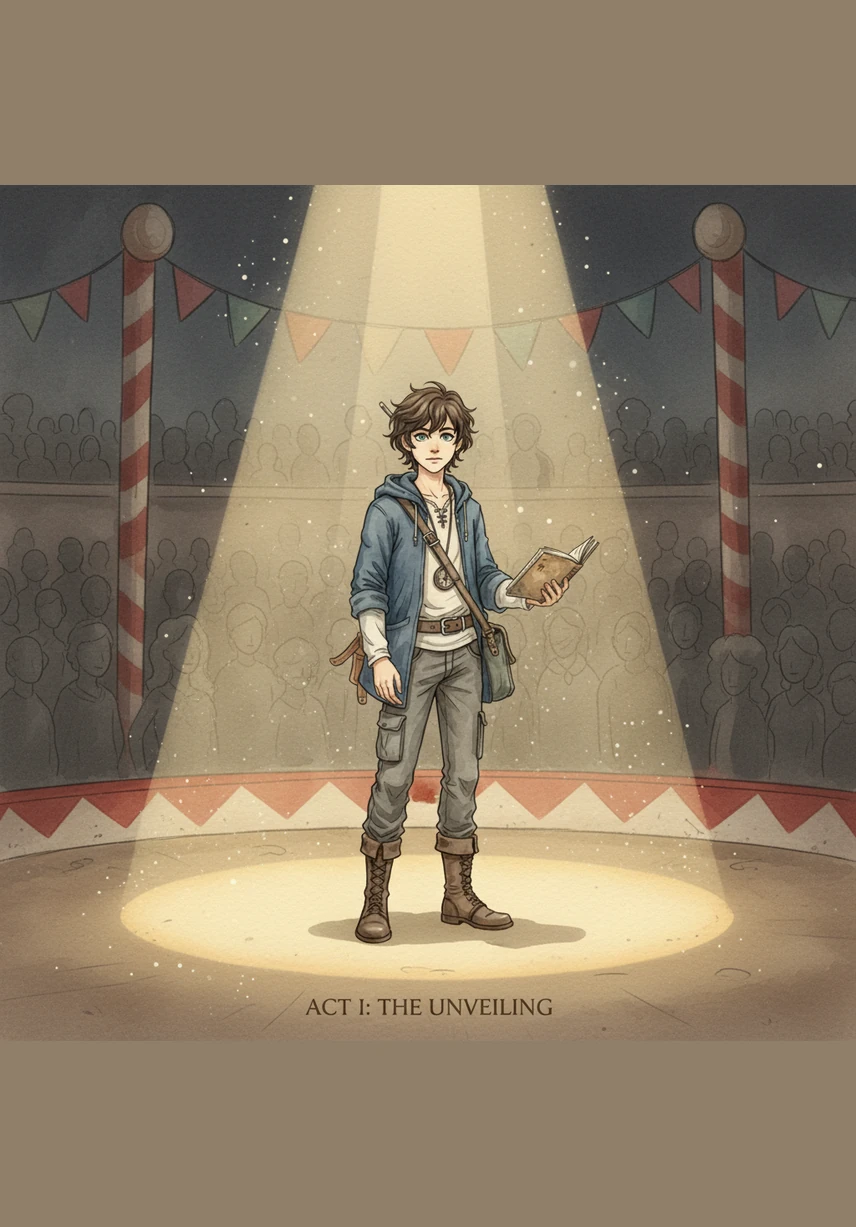 ACT I: THE UNVEILING